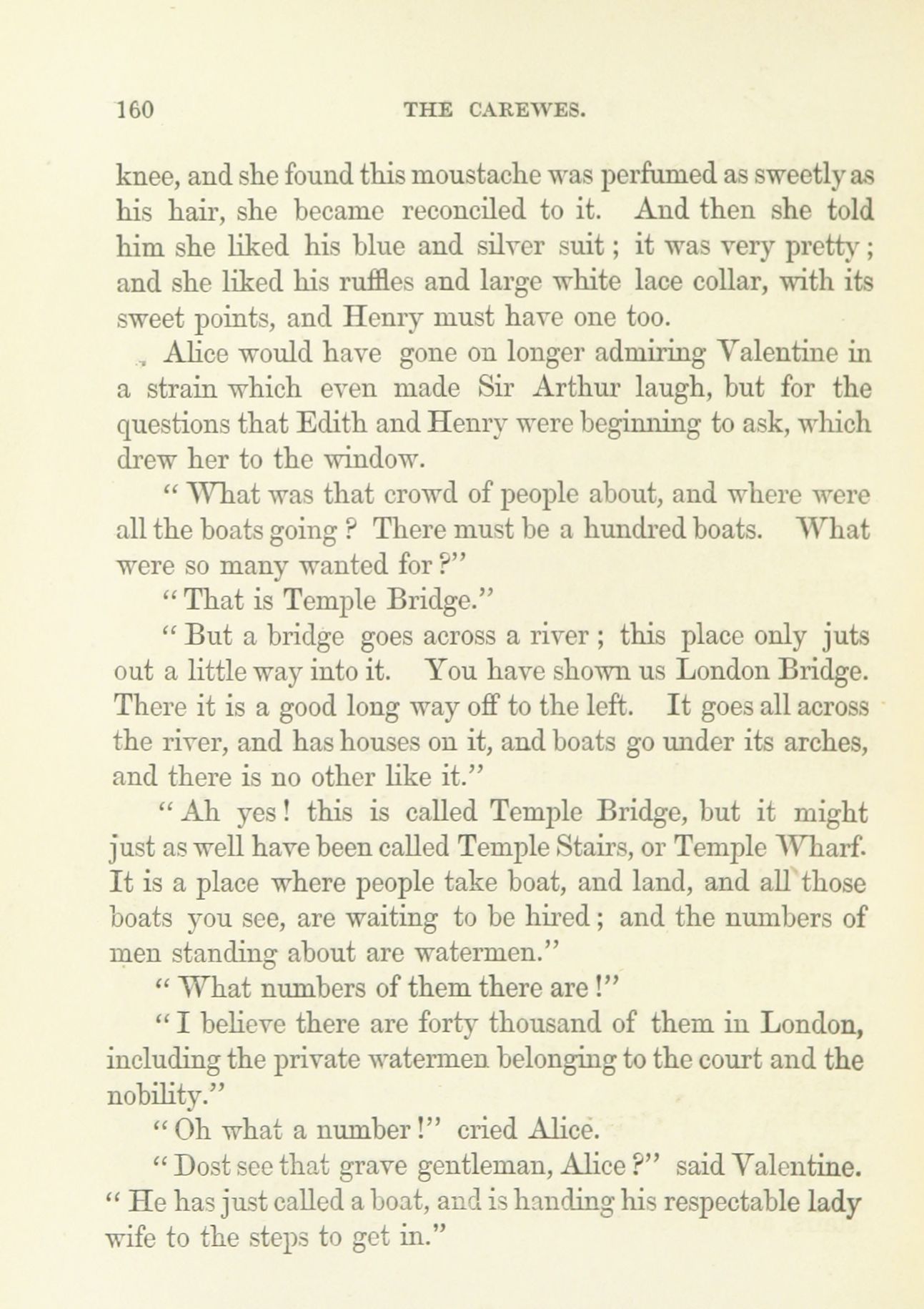 160 THE CAREWES.

knee, and she found this moustache was perfumed as sweetly as his hair, she became reconciled to it. And then she told him she liked his blue and silver suit; it was very pretty; and she liked his ruffles and large white lace collar, with its sweet points, and Henry must have one too.

Alice would have gone on longer admiring Valentine in a strain which even made Sir Arthur laugh, but for the questions that Edith and Henry were beginning to ask, which drew her to the window.

"What was that crowd of people about, and where were all the boats going? There must be a hundred boats. What were so many wanted for?"

"That is Temple Bridge."

"But a bridge goes across a river; this place only juts out a little way into it. You have shown us London Bridge. There it is a good long way off to the left. It goes all across the river, and has houses on it, and boats go under its arches, and there is no other like it."

"Ah yes! this is called Temple Bridge, but it might just as well have been called Temple Stairs, or Temple Wharf. It is a place where people take boat, and land, and all those boats you see, are waiting to be hired; and the numbers of men standing about are watermen."

"What numbers of them there are!"

"I believe there are forty thousand of them in London, including the private watermen belonging to the court and the nobility."

"Oh what a number!" cried Alice.

"Dost see that grave gentleman, Alice?" said Valentine. "He has just called a boat, and is handing his respectable lady wife to the steps to get in."